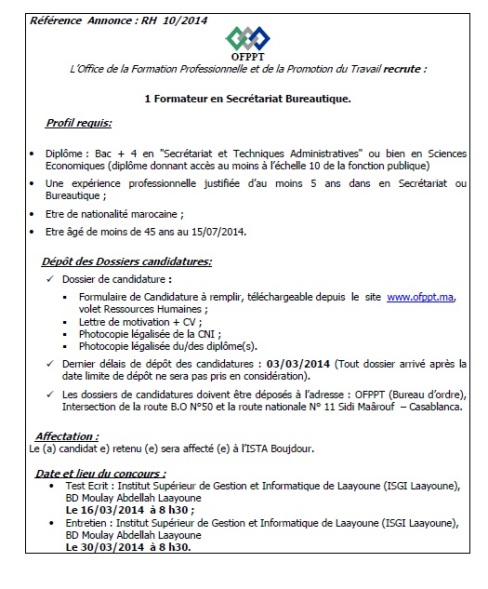 Référence Annonce : RH 10/2014

OFPPT

L'Office de la Formation Professionnelle et de la Promotion du Travail recrute :

1 Formateur en Secrétariat Bureautique.

Profil requis:

• Diplôme : Bac + 4 en "Secrétariat et Techniques Administratives" ou bien en Sciences Economiques (diplôme donnant accès au moins à l'échelle 10 de la fonction publique)
• Une expérience professionnelle justifiée d'au moins 5 ans dans en Secrétariat ou Bureautique ;
• Etre de nationalité marocaine ;
• Etre âgé de moins de 45 ans au 15/07/2014.

Dépôt des Dossiers candidatures:

✓ Dossier de candidature :
▪ Formulaire de Candidature à remplir, téléchargeable depuis le site www.ofppt.ma, volet Ressources Humaines ;
▪ Lettre de motivation + CV ;
▪ Photocopie légalisée de la CNI ;
▪ Photocopie légalisée du/des diplôme(s).
✓ Dernier délais de dépôt des candidatures : 03/03/2014 (Tout dossier arrivé après la date limite de dépôt ne sera pas pris en considération).
✓ Les dossiers de candidatures doivent être déposés à l'adresse : OFPPT (Bureau d'ordre), Intersection de la route B.O N°50 et la route nationale N° 11 Sidi Maârouf – Casablanca.

Affectation :
Le (a) candidat e) retenu (e) sera affecté (e) à l'ISTA Boujdour.

Date et lieu du concours :
• Test Ecrit : Institut Supérieur de Gestion et Informatique de Laayoune (ISGI Laayoune), BD Moulay Abdellah Laayoune
Le 16/03/2014 à 8 h30 ;
• Entretien : Institut Supérieur de Gestion et Informatique de Laayoune (ISGI Laayoune), BD Moulay Abdellah Laayoune
Le 30/03/2014 à 8 h30.